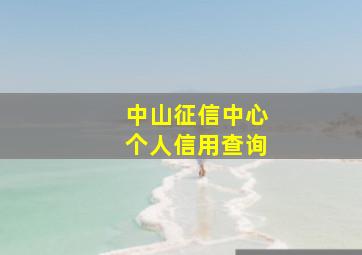 中山征信中心
个人信用查询